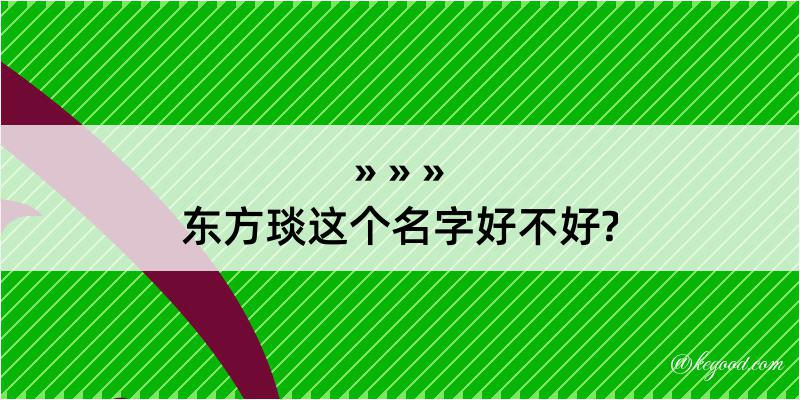 » » »
东方琰这个名字好不好?

@keyood.com